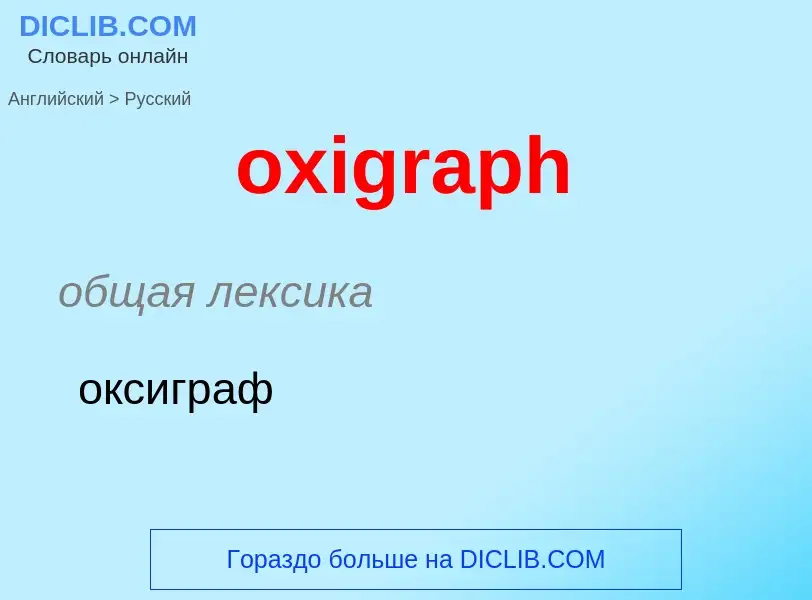 DICLIB.COM
Словарь онлайн

Английский > Русский

oxigraph

общая лексика

оксиграф

Гораздо больше на DICLIB.COM